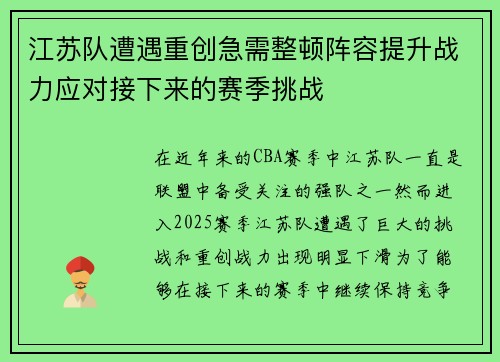 江苏队遭遇重创急需整顿阵容提升战力应对接下来的赛季挑战

在近年来的CBA赛季中江苏队一直是联盟中备受关注的强队之一然而进入2025赛季江苏队遭遇了巨大的挑战和重创战力出现明显下滑为了能够在接下来的赛季中继续保持竞争